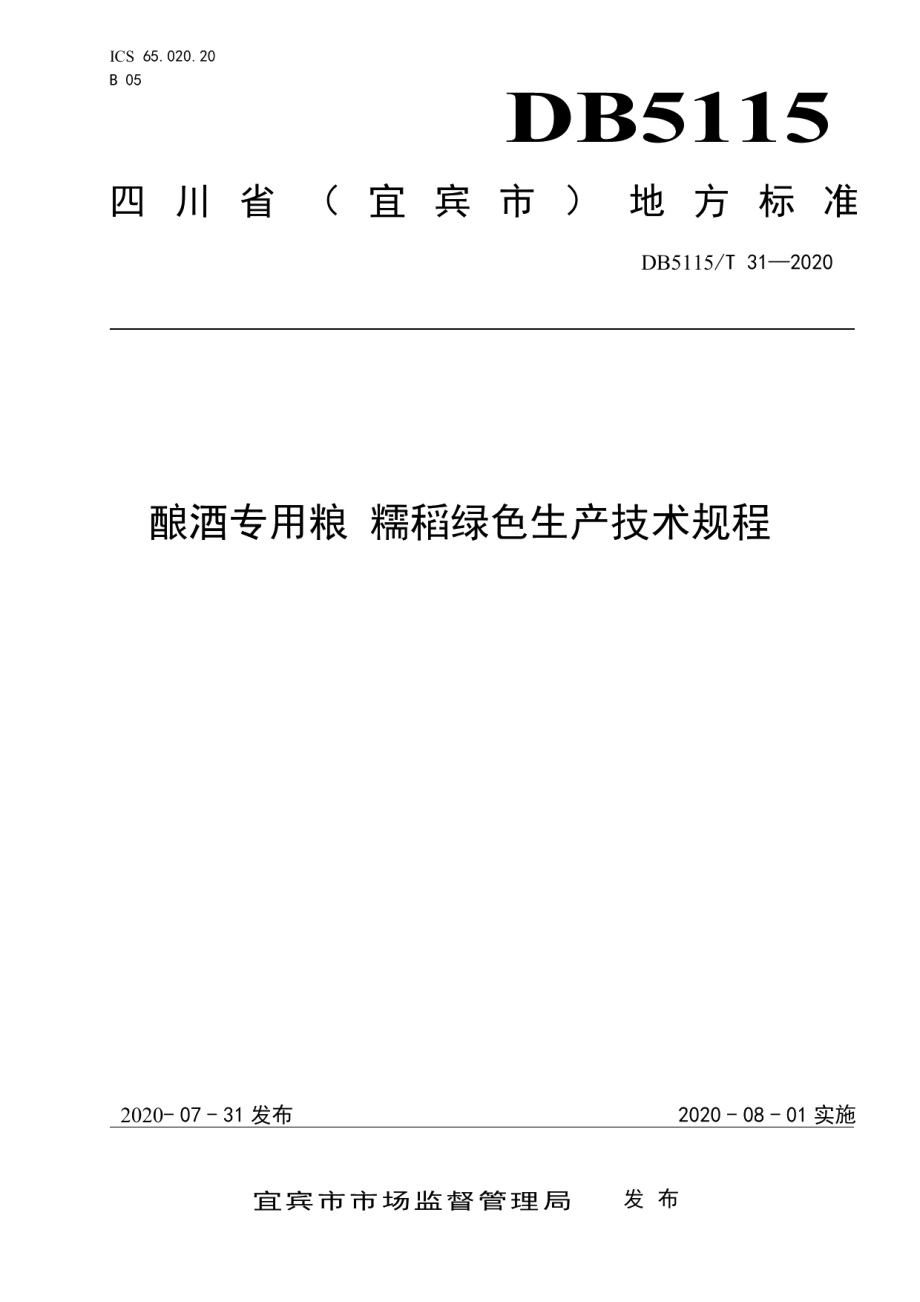 ICS 65.020.20
B 05

DB5115

四川省（宜宾市）地方标准

DB5115/T 31—2020

酿酒专用粮 糯稻绿色生产技术规程

2020-07-31 发布

2020-08-01 实施

宜宾市市场监督管理局 发布